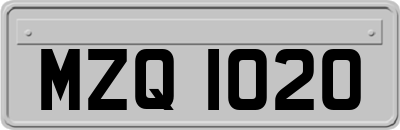 MZQ 1020